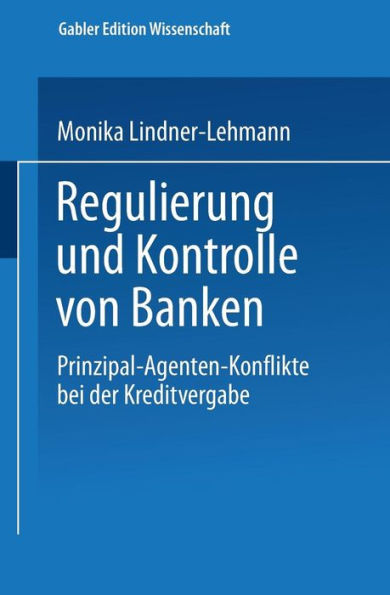 Gabler Edition Wissenschaft

Monika Lindner-Lehmann

Regulierung und Kontrolle von Banken

Prinzipal-Agenten-Konflikte bei der Kreditvergabe